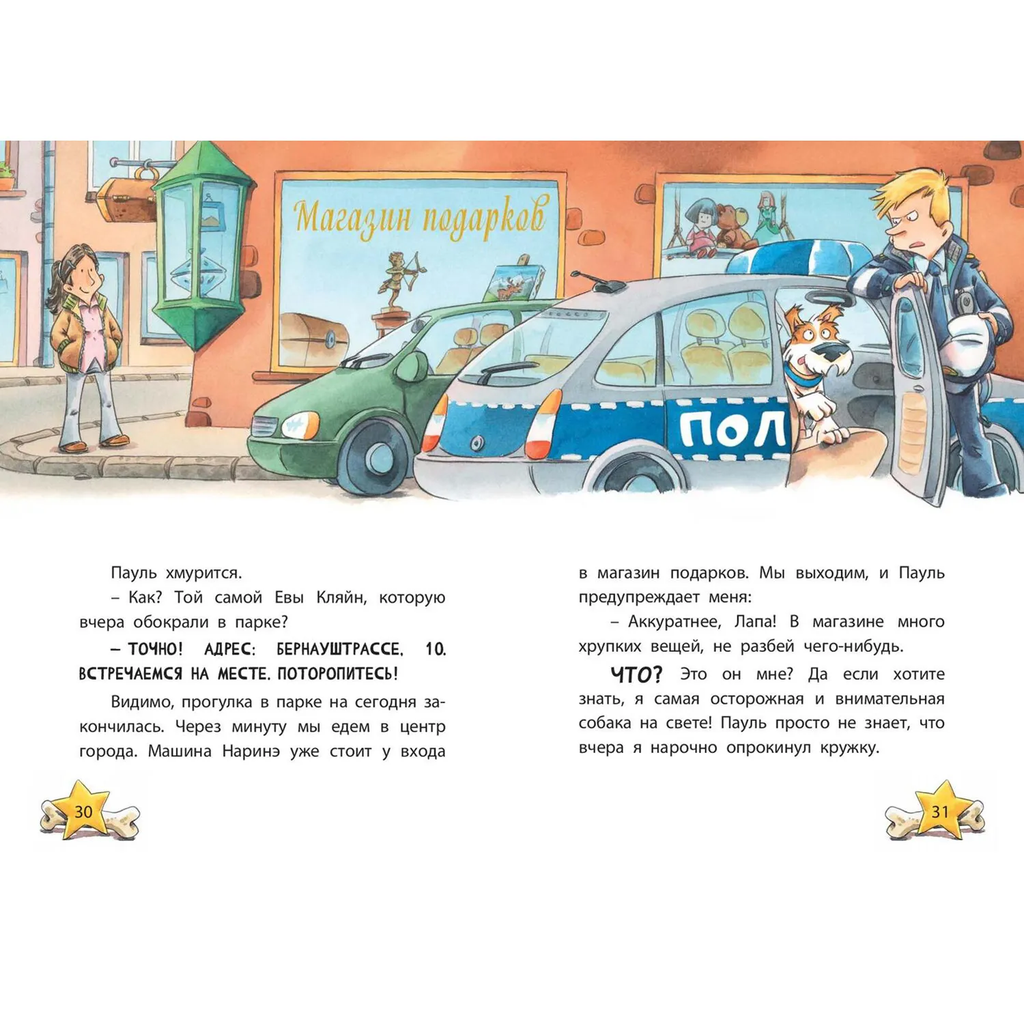 Магазин подарков

ПОЛ

Пауль хмурится.

– Как? Той самой Евы Кляйн, которую вчера обокрали в парке?

– ТОЧНО! АДРЕС: БЕРНАУШТРАССЕ, 10. ВСТРЕЧАЕМСЯ НА МЕСТЕ. ПОТОРОПИТЕСЬ!

Видимо, прогулка в парке на сегодня закончилась. Через минуту мы едем в центр города. Машина Наринэ уже стоит у входа

30

в магазин подарков. Мы выходим, и Пауль предупреждает меня:

– Аккуратнее, Лапа! В магазине много хрупких вещей, не разбей чего-нибудь.

ЧТО? Это он мне? Да если хотите знать, я самая осторожная и внимательная собака на свете! Пауль просто не знает, что вчера я нарочно опрокинул кружку.

31